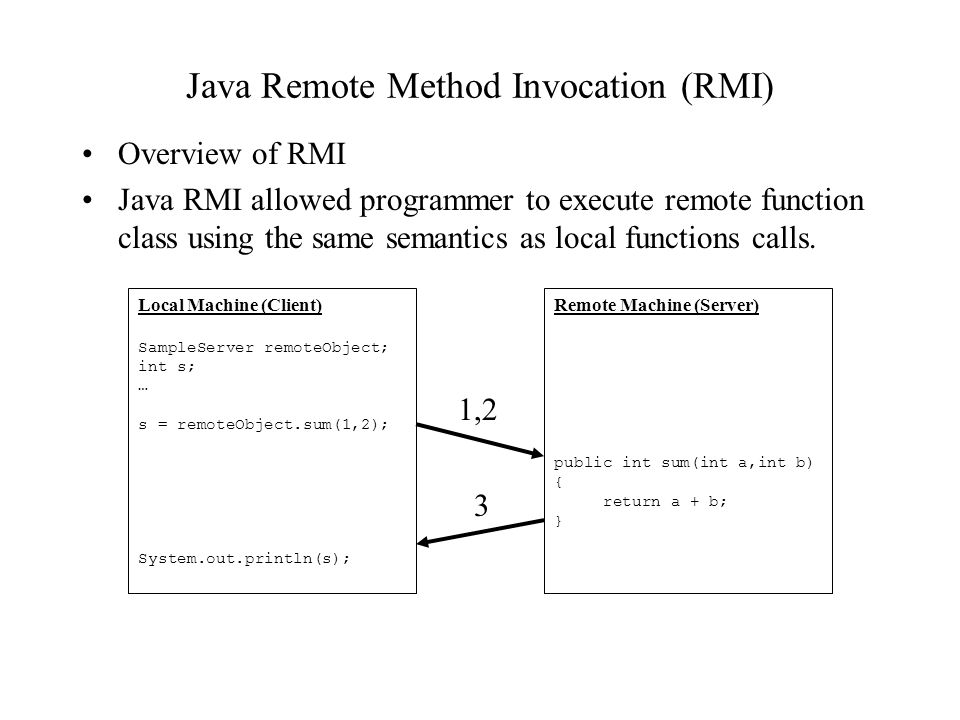 Java Remote Method Invocation (RMI)

• Overview of RMI
• Java RMI allowed programmer to execute remote function class using the same semantics as local functions calls.

Local Machine (Client)

SampleServer remoteObject;
int s;
…

s = remoteObject.sum(1,2);

System.out.println(s);

1,2

3

Remote Machine (Server)

public int sum(int a,int b)
{
return a + b;
}